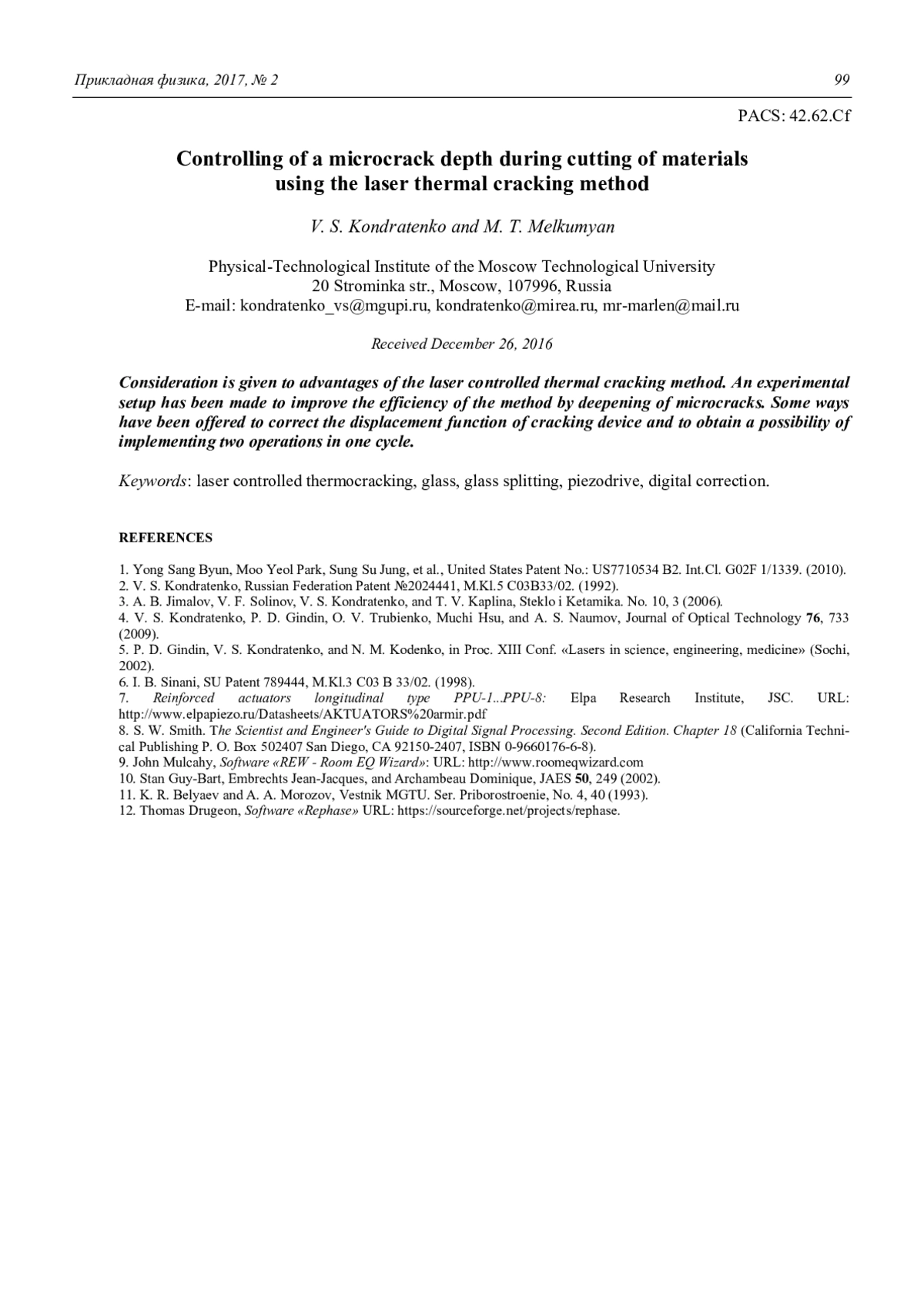 Прикладная физика, 2017, № 2 99

PACS: 42.62.Cf

Controlling of a microcrack depth during cutting of materials using the laser thermal cracking method

V. S. Kondratenko and M. T. Melkumyan

Physical-Technological Institute of the Moscow Technological University
20 Strominka str., Moscow, 107996, Russia
E-mail: kondratenko_vs@mgupi.ru, kondratenko@mirea.ru, mr-marlen@mail.ru

Received December 26, 2016

Consideration is given to advantages of the laser controlled thermal cracking method. An experimental setup has been made to improve the efficiency of the method by deepening of microcracks. Some ways have been offered to correct the displacement function of cracking device and to obtain a possibility of implementing two operations in one cycle.

Keywords: laser controlled thermocracking, glass, glass splitting, piezodrive, digital correction.

REFERENCES

1. Yong Sang Byun, Moo Yeol Park, Sung Su Jung, et al., United States Patent No.: US7710534 B2. Int.Cl. G02F 1/1339. (2010).
2. V. S. Kondratenko, Russian Federation Patent №2024441, M.Kl.5 C03B33/02. (1992).
3. A. B. Jimalov, V. F. Solinov, V. S. Kondratenko, and T. V. Kaplina, Steklo i Ketamika. No. 10, 3 (2006).
4. V. S. Kondratenko, P. D. Gindin, O. V. Trubienko, Muchi Hsu, and A. S. Naumov, Journal of Optical Technology 76, 733 (2009).
5. P. D. Gindin, V. S. Kondratenko, and N. M. Kodenko, in Proc. XIII Conf. «Lasers in science, engineering, medicine» (Sochi, 2002).
6. I. B. Sinani, SU Patent 789444, M.Kl.3 C03 B 33/02. (1998).
7. Reinforced actuators longitudinal type PPU-1...PPU-8: Elpa Research Institute, JSC. URL: http://www.elpapiezo.ru/Datasheets/AKTUATORS%20armir.pdf
8. S. W. Smith. The Scientist and Engineer's Guide to Digital Signal Processing. Second Edition. Chapter 18 (California Technical Publishing P. O. Box 502407 San Diego, CA 92150-2407, ISBN 0-9660176-6-8).
9. John Mulcahy, Software «REW - Room EQ Wizard»: URL: http://www.roomeqwizard.com
10. Stan Guy-Bart, Embrechts Jean-Jacques, and Archambeau Dominique, JAES 50, 249 (2002).
11. K. R. Belyaev and A. A. Morozov, Vestnik MGTU. Ser. Priborostroenie, No. 4, 40 (1993).
12. Thomas Drugeon, Software «Rephase» URL: https://sourceforge.net/projects/rephase.